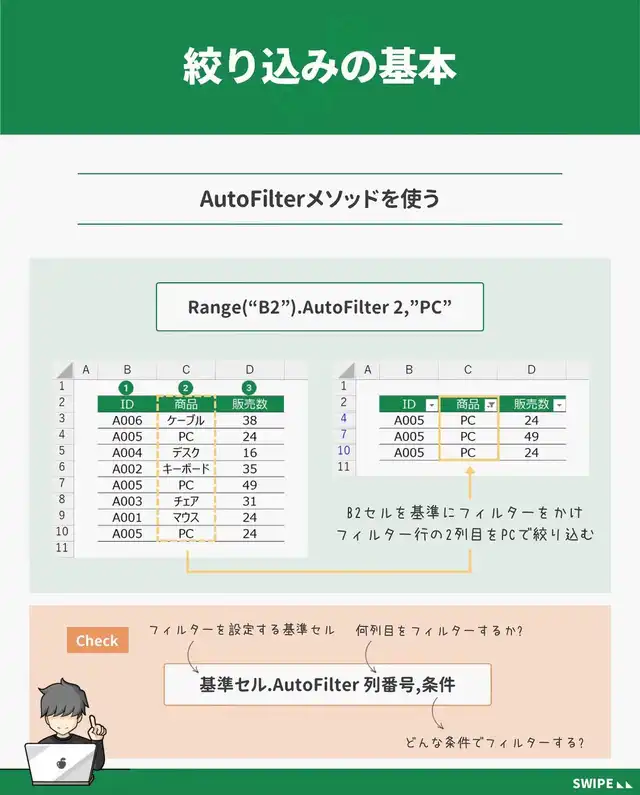 絞り込みの基本

AutoFilterメソッドを使う

Range(“B2”).AutoFilter 2,”PC”

|  | A | B | C | D |
|---|---|---|---|---|
| 1 |  | 1 | 2 | 3 |
| 2 |  | ID | 商品 | 販売数 |
| 3 |  | A006 | ケーブル | 38 |
| 4 |  | A005 | PC | 24 |
| 5 |  | A004 | デスク | 16 |
| 6 |  | A002 | キーボード | 35 |
| 7 |  | A005 | PC | 49 |
| 8 |  | A003 | チェア | 31 |
| 9 |  | A001 | マウス | 24 |
| 10 |  | A005 | PC | 24 |
| 11 |  |  |  |  |

|  | A | B | C | D |
|---|---|---|---|---|
| 1 |  |  |  |  |
| 2 |  | ID | 商品 | 販売数 |
| 4 |  | A005 | PC | 24 |
| 7 |  | A005 | PC | 49 |
| 10 |  | A005 | PC | 24 |
| 11 |  |  |  |  |

B2セルを基準にフィルターをかけ
フィルター行の2列目をPCで絞り込む

Check

フィルターを設定する基準セル

何列目をフィルターするか？

基準セル.AutoFilter 列番号,条件

どんな条件でフィルターする？

SWIPE